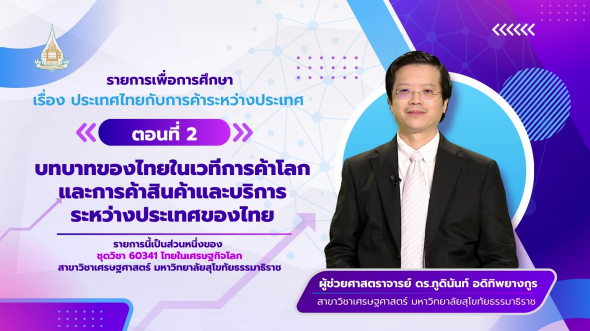 รายการเพื่อการศึกษา
เรื่อง ประเทศไทยกับการค้าระหว่างประเทศ

ตอนที่ 2

บทบาทของไทยในเวทีการค้าโลก และการค้าสินค้าและบริการ ระหว่างประเทศของไทย

รายการนี้เป็นส่วนหนึ่งของ
ชุดวิชา 60341 ไทยในเศรษฐกิจโลก
สาขาวิชาเศรษฐศาสตร์ มหาวิทยาลัยสุโขทัยธรรมาธิราช

ผู้ช่วยศาสตราจารย์ ดร.ภูดินันท์ อดิทิพยางกูร
สาขาวิชาเศรษฐศาสตร์ มหาวิทยาลัยสุโขทัยธรรมาธิราช